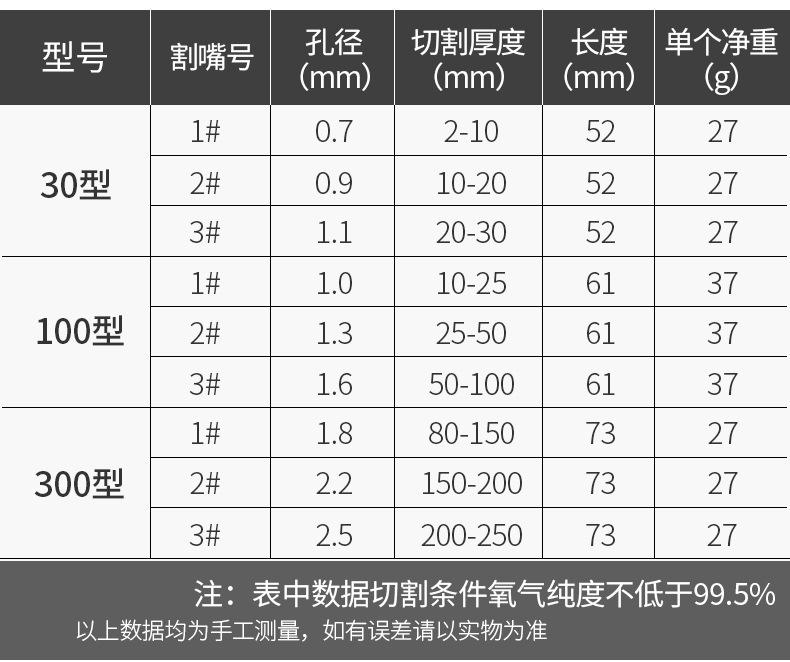 | 型号 | 割嘴号 | 孔径(mm) | 切割厚度(mm) | 长度(mm) | 单个净重(g) |
|---|---|---|---|---|---|
| 30型 | 1# | 0.7 | 2-10 | 52 | 27 |
| | 2# | 0.9 | 10-20 | 52 | 27 |
| | 3# | 1.1 | 20-30 | 52 | 27 |
| 100型 | 1# | 1.0 | 10-25 | 61 | 37 |
| | 2# | 1.3 | 25-50 | 61 | 37 |
| | 3# | 1.6 | 50-100 | 61 | 37 |
| 300型 | 1# | 1.8 | 80-150 | 73 | 27 |
| | 2# | 2.2 | 150-200 | 73 | 27 |
| | 3# | 2.5 | 200-250 | 73 | 27 |

注：表中数据切割条件氧气纯度不低于99.5%

以上数据均为手工测量，如有误差请以实物为准